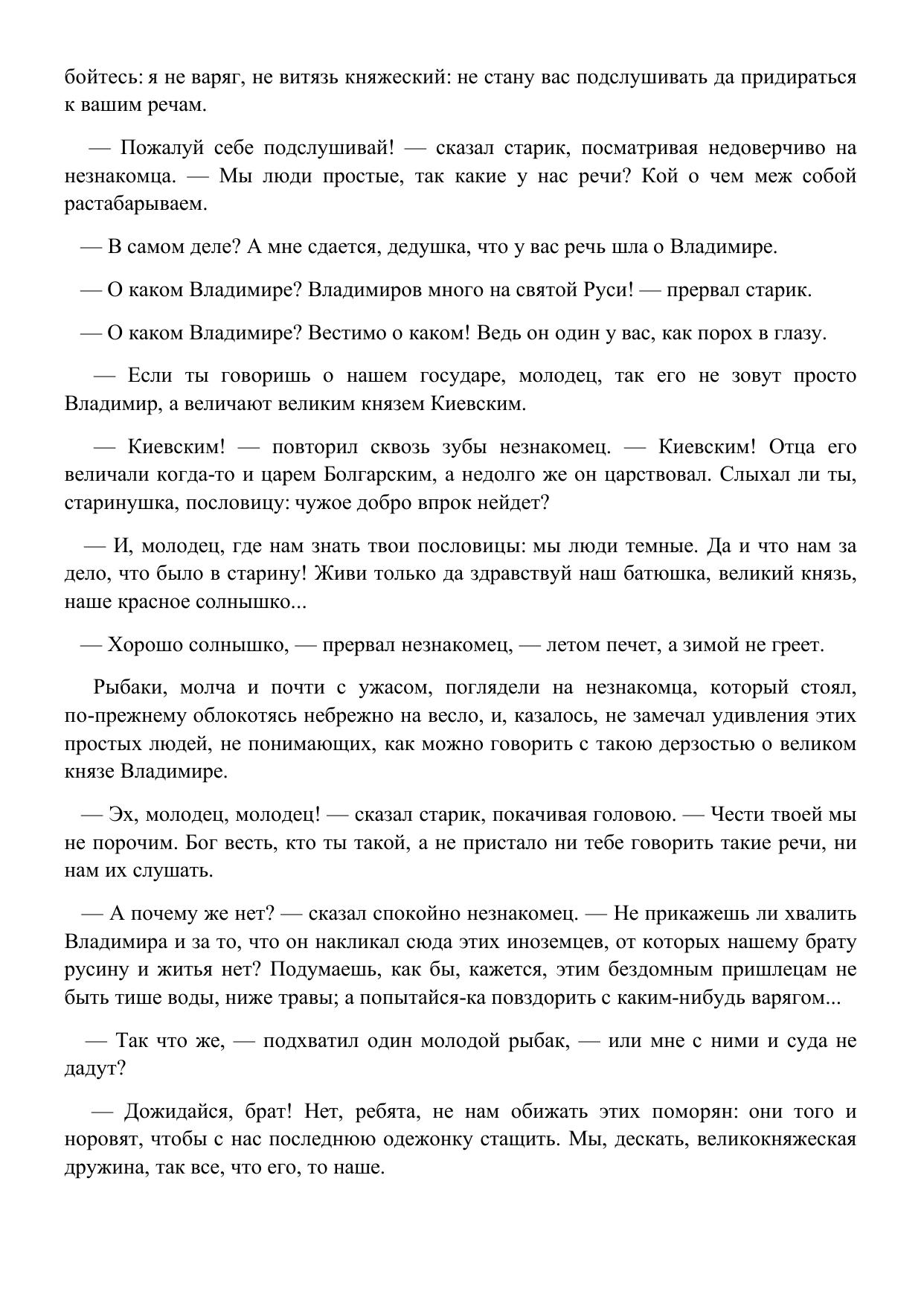 бойтесь: я не варяг, не витязь княжеский: не стану вас подслушивать да придираться к вашим речам.

— Пожалуй себе подслушивай! — сказал старик, посматривая недоверчиво на незнакомца. — Мы люди простые, так какие у нас речи? Кой о чем меж собой растабарываем.

— В самом деле? А мне сдается, дедушка, что у вас речь шла о Владимире.

— О каком Владимире? Владимиров много на святой Руси! — прервал старик.

— О каком Владимире? Вестимо о каком! Ведь он один у вас, как порох в глазу.

— Если ты говоришь о нашем государе, молодец, так его не зовут просто Владимир, а величают великим князем Киевским.

— Киевским! — повторил сквозь зубы незнакомец. — Киевским! Отца его величали когда-то и царем Болгарским, а недолго же он царствовал. Слыхал ли ты, старинушка, пословицу: чужое добро впрок нейдет?

— И, молодец, где нам знать твои пословицы: мы люди темные. Да и что нам за дело, что было в старину! Живи только да здравствуй наш батюшка, великий князь, наше красное солнышко...

— Хорошо солнышко, — прервал незнакомец, — летом печет, а зимой не греет.

Рыбаки, молча и почти с ужасом, поглядели на незнакомца, который стоял, по-прежнему облокотясь небрежно на весло, и, казалось, не замечал удивления этих простых людей, не понимающих, как можно говорить с такою дерзостью о великом князе Владимире.

— Эх, молодец, молодец! — сказал старик, покачивая головою. — Чести твоей мы не порочим. Бог весть, кто ты такой, а не пристало ни тебе говорить такие речи, ни нам их слушать.

— А почему же нет? — сказал спокойно незнакомец. — Не прикажешь ли хвалить Владимира и за то, что он накликал сюда этих иноземцев, от которых нашему брату русину и житья нет? Подумаешь, как бы, кажется, этим бездомным пришлецам не быть тише воды, ниже травы; а попытайся-ка повздорить с каким-нибудь варягом...

— Так что же, — подхватил один молодой рыбак, — или мне с ними и суда не дадут?

— Дожидайся, брат! Нет, ребята, не нам обижать этих поморян: они того и норовят, чтобы с нас последнюю одежонку стащить. Мы, дескать, великокняжеская дружина, так все, что его, то наше.